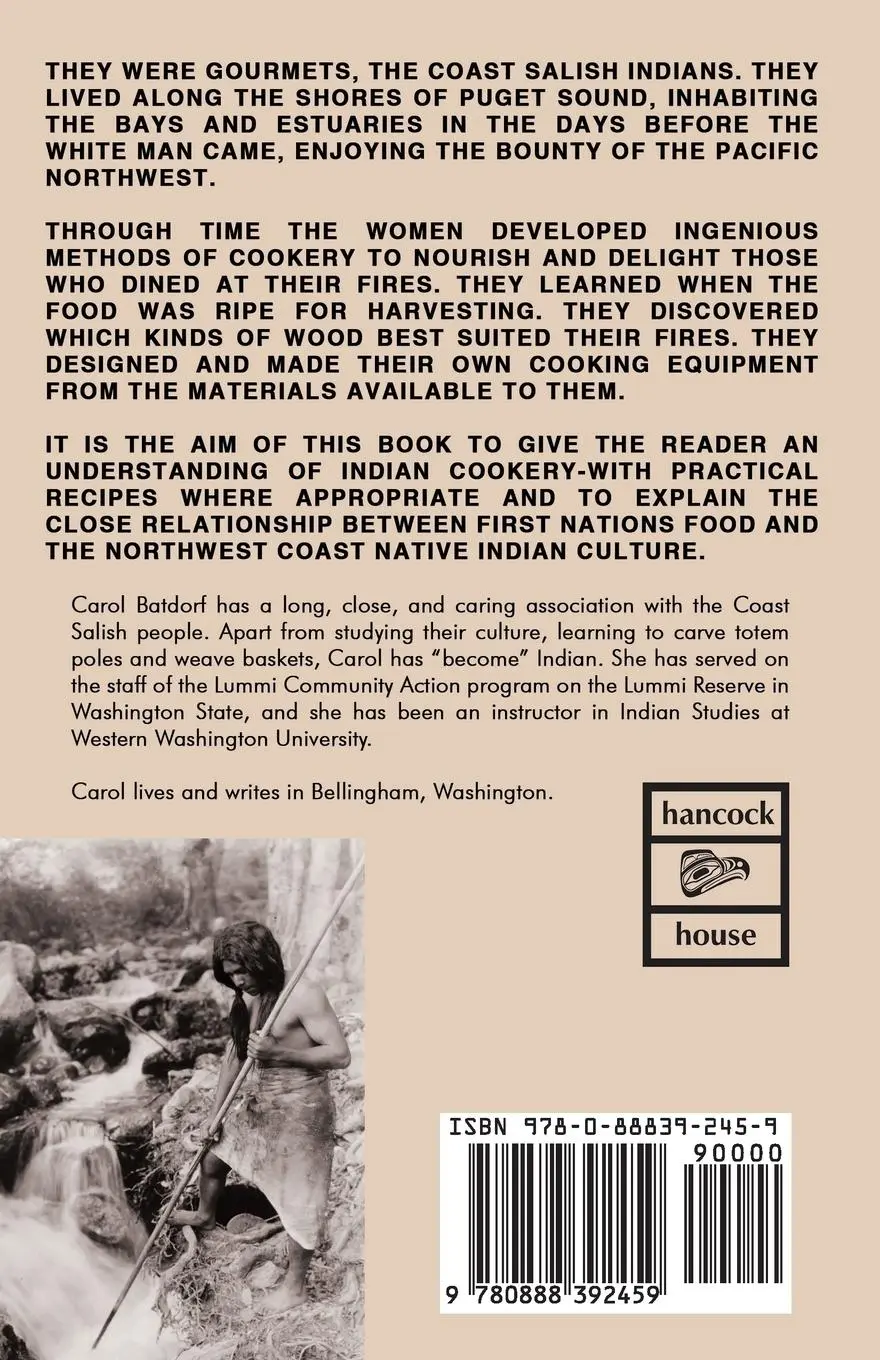 THEY WERE GOURMETS, THE COAST SALISH INDIANS. THEY LIVED ALONG THE SHORES OF PUGET SOUND, INHABITING THE BAYS AND ESTUARIES IN THE DAYS BEFORE THE WHITE MAN CAME, ENJOYING THE BOUNTY OF THE PACIFIC NORTHWEST.

THROUGH TIME THE WOMEN DEVELOPED INGENIOUS METHODS OF COOKERY TO NOURISH AND DELIGHT THOSE WHO DINED AT THEIR FIRES. THEY LEARNED WHEN THE FOOD WAS RIPE FOR HARVESTING. THEY DISCOVERED WHICH KINDS OF WOOD BEST SUITED THEIR FIRES. THEY DESIGNED AND MADE THEIR OWN COOKING EQUIPMENT FROM THE MATERIALS AVAILABLE TO THEM.

IT IS THE AIM OF THIS BOOK TO GIVE THE READER AN UNDERSTANDING OF INDIAN COOKERY-WITH PRACTICAL RECIPES WHERE APPROPRIATE AND TO EXPLAIN THE CLOSE RELATIONSHIP BETWEEN FIRST NATIONS FOOD AND THE NORTHWEST COAST NATIVE INDIAN CULTURE.

Carol Batdorf has a long, close, and caring association with the Coast Salish people. Apart from studying their culture, learning to carve totem poles and weave baskets, Carol has "become" Indian. She has served on the staff of the Lummi Community Action program on the Lummi Reserve in Washington State, and she has been an instructor in Indian Studies at Western Washington University.

Carol lives and writes in Bellingham, Washington.

hancock
house

ISBN 978-0-88839-245-9
90000
9 780888 392459